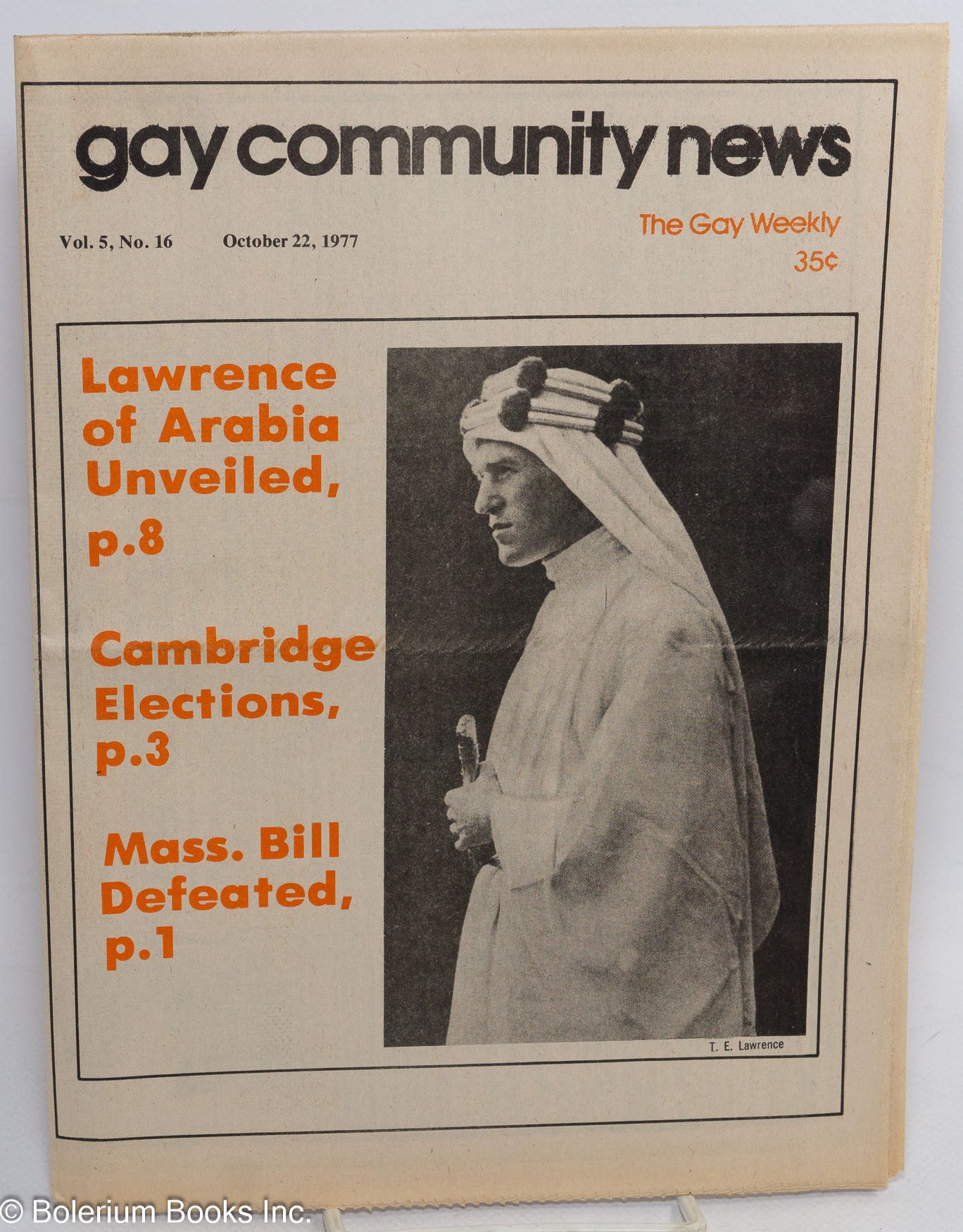 gay community news

Vol. 5, No. 16 October 22, 1977

The Gay Weekly
35¢

Lawrence of Arabia Unveiled, p.8

Cambridge Elections, p.3

Mass. Bill Defeated, p.1

T. E. Lawrence

© Bolerium Books Inc.